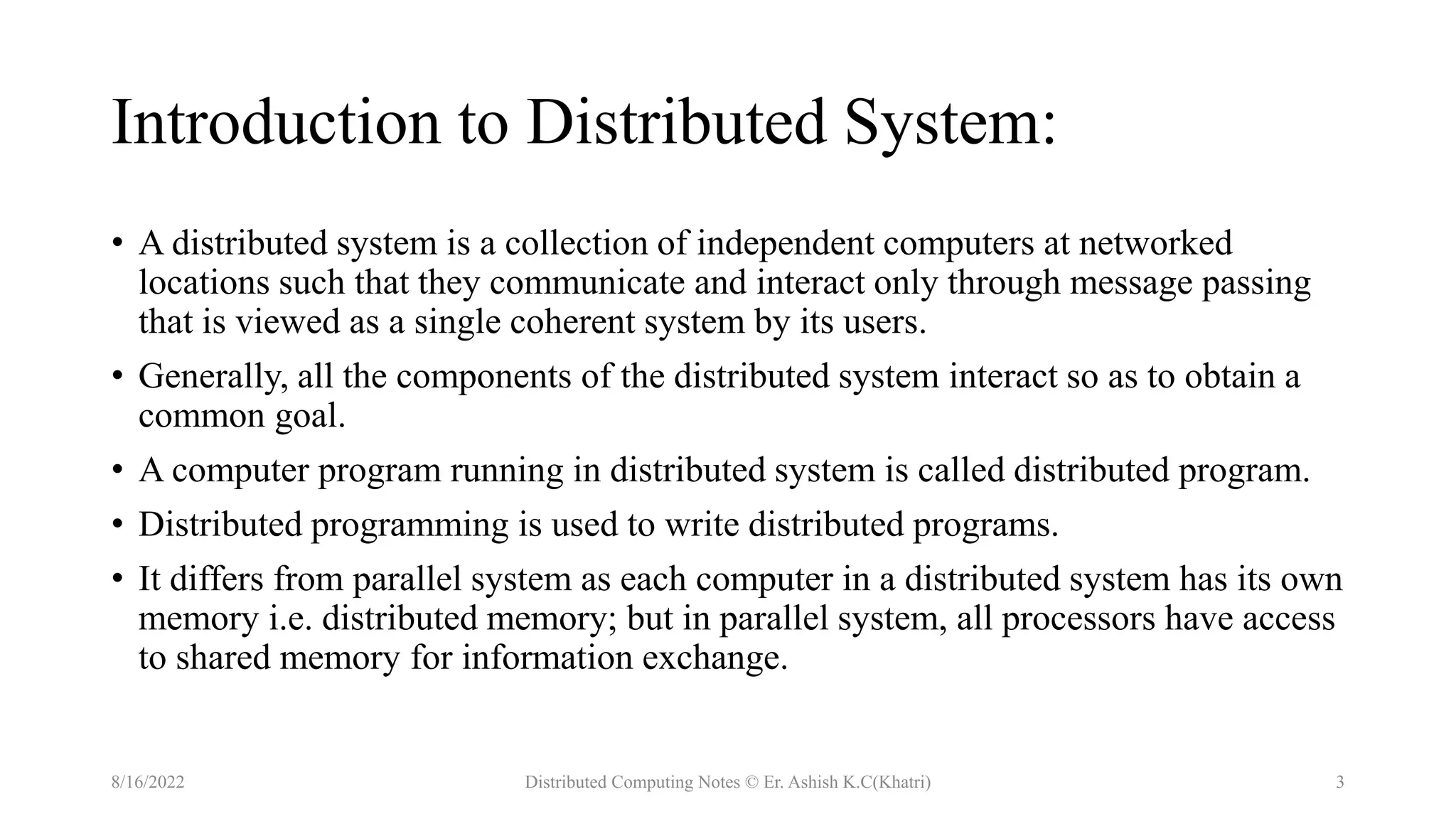 Introduction to Distributed System:

• A distributed system is a collection of independent computers at networked locations such that they communicate and interact only through message passing that is viewed as a single coherent system by its users.

• Generally, all the components of the distributed system interact so as to obtain a common goal.

• A computer program running in distributed system is called distributed program.

• Distributed programming is used to write distributed programs.

• It differs from parallel system as each computer in a distributed system has its own memory i.e. distributed memory; but in parallel system, all processors have access to shared memory for information exchange.

8/16/2022

Distributed Computing Notes © Er. Ashish K.C(Khatri)

3